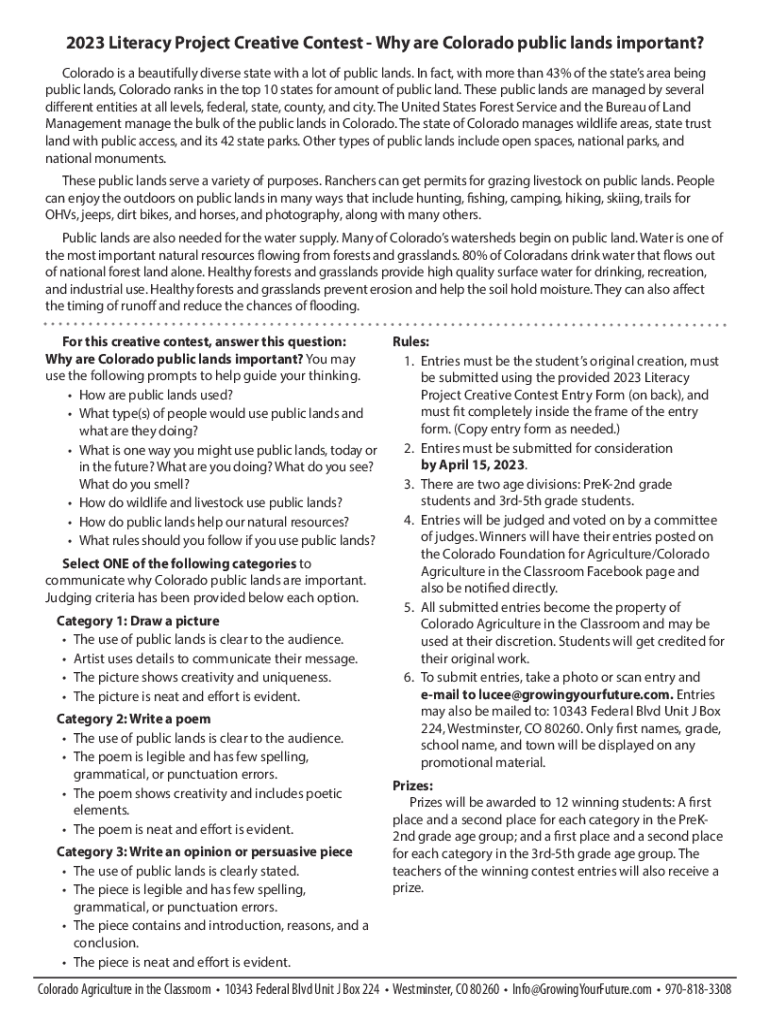 2023 Literacy Project Creative Contest - Why are Colorado public lands important?

Colorado is a beautifully diverse state with a lot of public lands. In fact, with more than 43% of the state's area being public lands, Colorado ranks in the top 10 states for amount of public land. These public lands are managed by several different entities at all levels, federal, state, county, and city. The United States Forest Service and the Bureau of Land Management manage the bulk of the public lands in Colorado. The state of Colorado manages wildlife areas, state trust land with public access, and its 42 state parks. Other types of public lands include open spaces, national parks, and national monuments.

These public lands serve a variety of purposes. Ranchers can get permits for grazing livestock on public lands. People can enjoy the outdoors on public lands in many ways that include hunting, fishing, camping, hiking, skiing, trails for OHVs, jeeps, dirt bikes, and horses, and photography, along with many others.

Public lands are also needed for the water supply. Many of Colorado's watersheds begin on public land. Water is one of the most important natural resources flowing from forests and grasslands. 80% of Coloradans drink water that flows out of national forest land alone. Healthy forests and grasslands provide high quality surface water for drinking, recreation, and industrial use. Healthy forests and grasslands prevent erosion and help the soil hold moisture. They can also affect the timing of runoff and reduce the chances of flooding.

For this creative contest, answer this question: Why are Colorado public lands important? You may use the following prompts to help guide your thinking.
• How are public lands used?
• What type(s) of people would use public lands and what are they doing?
• What is one way you might use public lands, today or in the future? What are you doing? What do you see? What do you smell?
• How do wildlife and livestock use public lands?
• How do public lands help our natural resources?
• What rules should you follow if you use public lands?

Select ONE of the following categories to communicate why Colorado public lands are important. Judging criteria has been provided below each option.

Category 1: Draw a picture
• The use of public lands is clear to the audience.
• Artist uses details to communicate their message.
• The picture shows creativity and uniqueness.
• The picture is neat and effort is evident.

Category 2: Write a poem
• The use of public lands is clear to the audience.
• The poem is legible and has few spelling, grammatical, or punctuation errors.
• The poem shows creativity and includes poetic elements.
• The poem is neat and effort is evident.

Category 3: Write an opinion or persuasive piece
• The use of public lands is clearly stated.
• The piece is legible and has few spelling, grammatical, or punctuation errors.
• The piece contains and introduction, reasons, and a conclusion.
• The piece is neat and effort is evident.

Rules:
1. Entries must be the student's original creation, must be submitted using the provided 2023 Literacy Project Creative Contest Entry Form (on back), and must fit completely inside the frame of the entry form. (Copy entry form as needed.)
2. Entires must be submitted for consideration by April 15, 2023.
3. There are two age divisions: PreK-2nd grade students and 3rd-5th grade students.
4. Entries will be judged and voted on by a committee of judges. Winners will have their entries posted on the Colorado Foundation for Agriculture/Colorado Agriculture in the Classroom Facebook page and also be notified directly.
5. All submitted entries become the property of Colorado Agriculture in the Classroom and may be used at their discretion. Students will get credited for their original work.
6. To submit entries, take a photo or scan entry and e-mail to lucee@growingyourfuture.com. Entries may also be mailed to: 10343 Federal Blvd Unit J Box 224, Westminster, CO 80260. Only first names, grade, school name, and town will be displayed on any promotional material.

Prizes:
Prizes will be awarded to 12 winning students: A first place and a second place for each category in the PreK-2nd grade age group; and a first place and a second place for each category in the 3rd-5th grade age group. The teachers of the winning contest entries will also receive a prize.

Colorado Agriculture in the Classroom • 10343 Federal Blvd Unit J Box 224 • Westminster, CO 80260 • Info@GrowingYourFuture.com • 970-818-3308